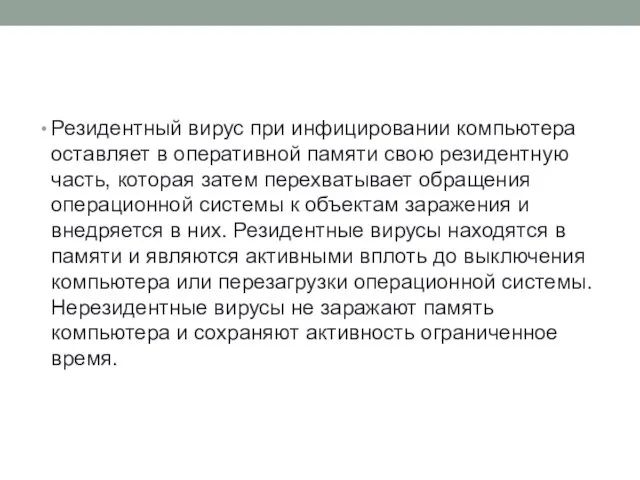 • Резидентный вирус при инфицировании компьютера оставляет в оперативной памяти свою резидентную часть, которая затем перехватывает обращения операционной системы к объектам заражения и внедряется в них. Резидентные вирусы находятся в памяти и являются активными вплоть до выключения компьютера или перезагрузки операционной системы. Нерезидентные вирусы не заражают память компьютера и сохраняют активность ограниченное время.